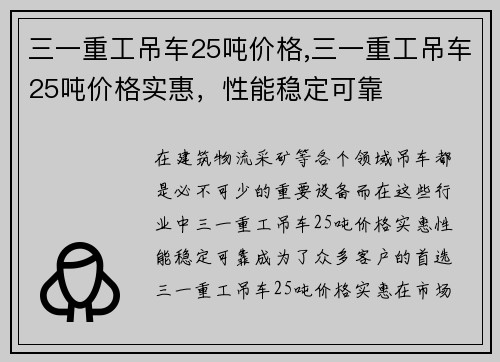 三一重工吊车25吨价格,三一重工吊车25吨价格实惠，性能稳定可靠

在建筑物流采矿等各个领域吊车都是必不可少的重要设备而在这些行业中三一重工吊车25吨价格实惠性能稳定可靠成为了众多客户的首选三一重工吊车25吨价格实惠在市场